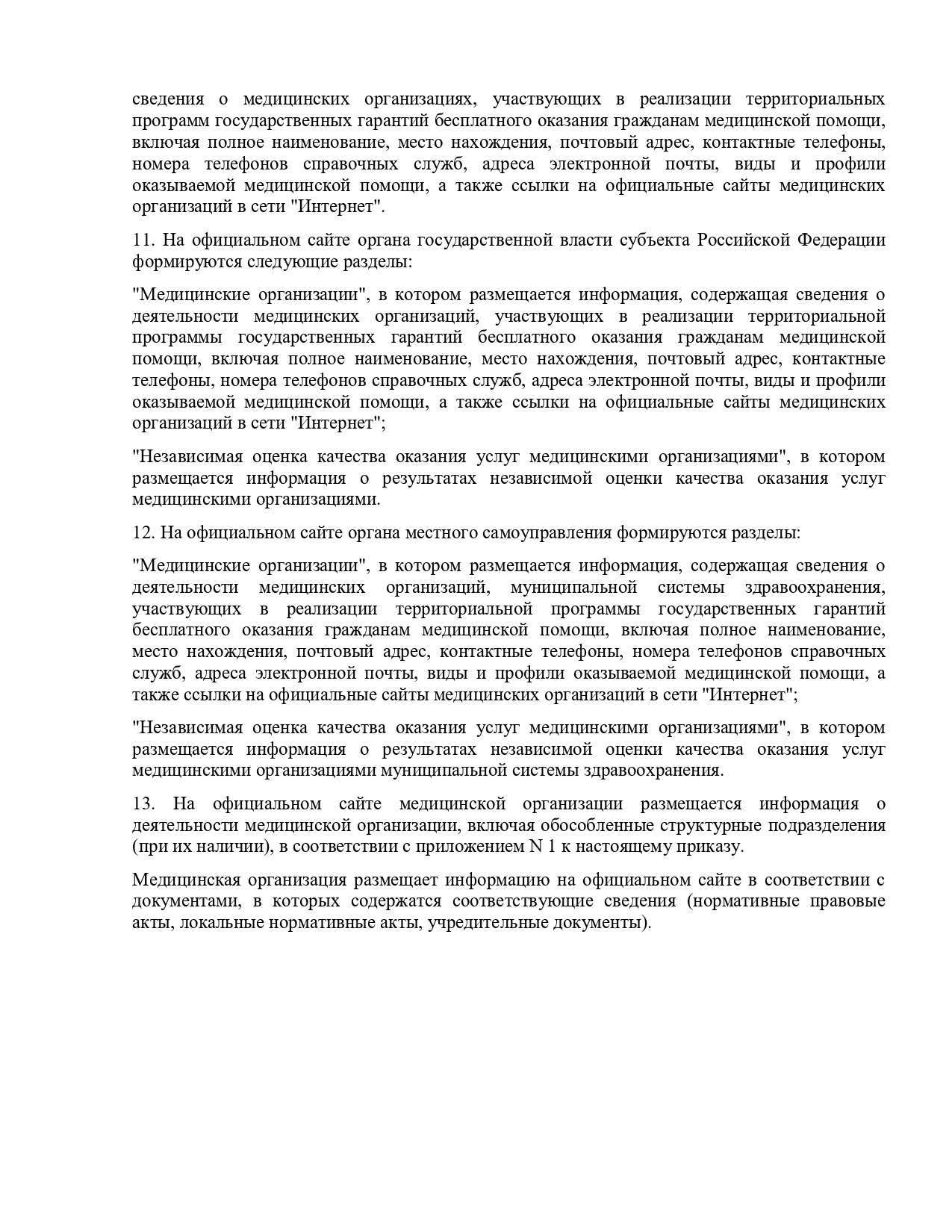 сведения о медицинских организациях, участвующих в реализации территориальных программ государственных гарантий бесплатного оказания гражданам медицинской помощи, включая полное наименование, место нахождения, почтовый адрес, контактные телефоны, номера телефонов справочных служб, адреса электронной почты, виды и профили оказываемой медицинской помощи, а также ссылки на официальные сайты медицинских организаций в сети "Интернет".

11. На официальном сайте органа государственной власти субъекта Российской Федерации формируются следующие разделы:

"Медицинские организации", в котором размещается информация, содержащая сведения о деятельности медицинских организаций, участвующих в реализации территориальной программы государственных гарантий бесплатного оказания гражданам медицинской помощи, включая полное наименование, место нахождения, почтовый адрес, контактные телефоны, номера телефонов справочных служб, адреса электронной почты, виды и профили оказываемой медицинской помощи, а также ссылки на официальные сайты медицинских организаций в сети "Интернет";

"Независимая оценка качества оказания услуг медицинскими организациями", в котором размещается информация о результатах независимой оценки качества оказания услуг медицинскими организациями.

12. На официальном сайте органа местного самоуправления формируются разделы:

"Медицинские организации", в котором размещается информация, содержащая сведения о деятельности медицинских организаций, муниципальной системы здравоохранения, участвующих в реализации территориальной программы государственных гарантий бесплатного оказания гражданам медицинской помощи, включая полное наименование, место нахождения, почтовый адрес, контактные телефоны, номера телефонов справочных служб, адреса электронной почты, виды и профили оказываемой медицинской помощи, а также ссылки на официальные сайты медицинских организаций в сети "Интернет";

"Независимая оценка качества оказания услуг медицинскими организациями", в котором размещается информация о результатах независимой оценки качества оказания услуг медицинскими организациями муниципальной системы здравоохранения.

13. На официальном сайте медицинской организации размещается информация о деятельности медицинской организации, включая обособленные структурные подразделения (при их наличии), в соответствии с приложением N 1 к настоящему приказу.

Медицинская организация размещает информацию на официальном сайте в соответствии с документами, в которых содержатся соответствующие сведения (нормативные правовые акты, локальные нормативные акты, учредительные документы).